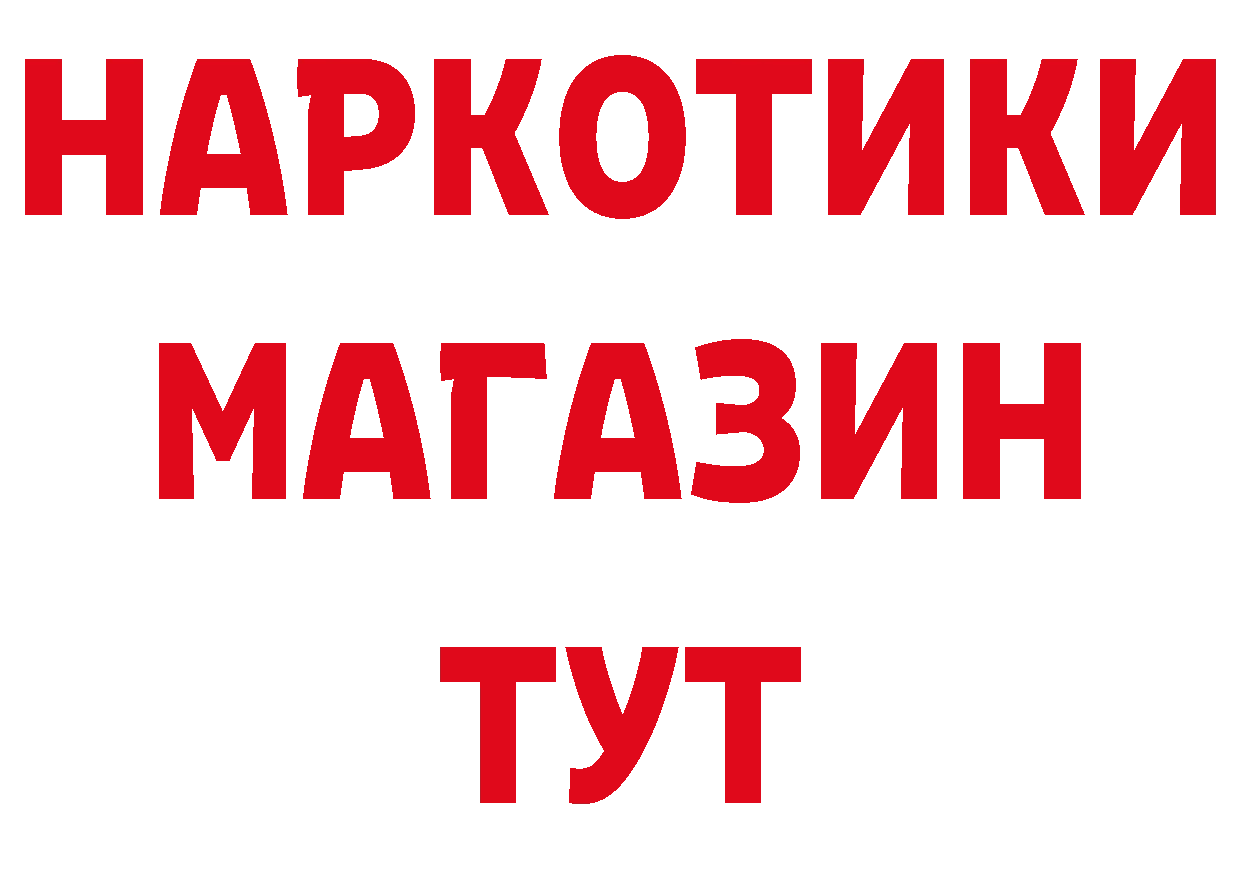 НАРКОТИКИ
МАГАЗИН
ТУТ